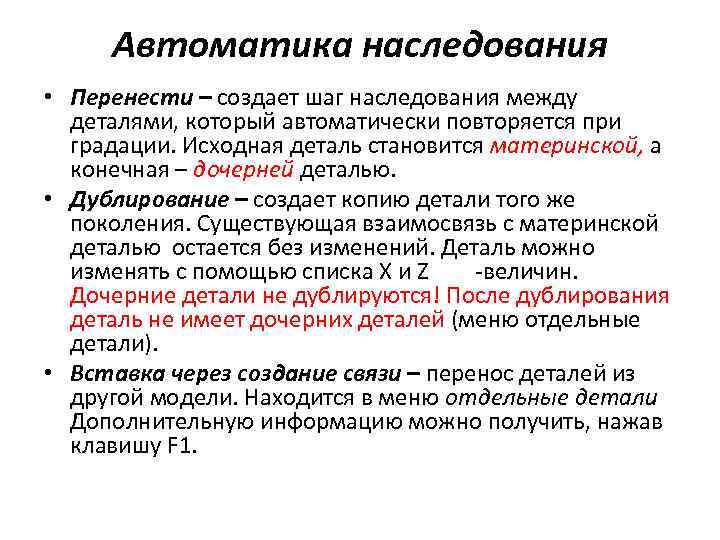 Автоматика наследования

• Перенести – создает шаг наследования между деталями, который автоматически повторяется при градации. Исходная деталь становится материнской, а конечная – дочерней деталью.

• Дублирование – создает копию детали того же поколения. Существующая взаимосвязь с материнской деталью остается без изменений. Деталь можно изменять с помощью списка X и Z -величин. Дочерние детали не дублируются! После дублирования деталь не имеет дочерних деталей (меню отдельные детали).

• Вставка через создание связи – перенос деталей из другой модели. Находится в меню отдельные детали Дополнительную информацию можно получить, нажав клавишу F1.